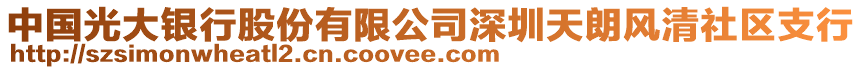 中国光大银行股份有限公司深圳天朗风清社区支行
http://szsimonwheatl2.cn.coovee.com